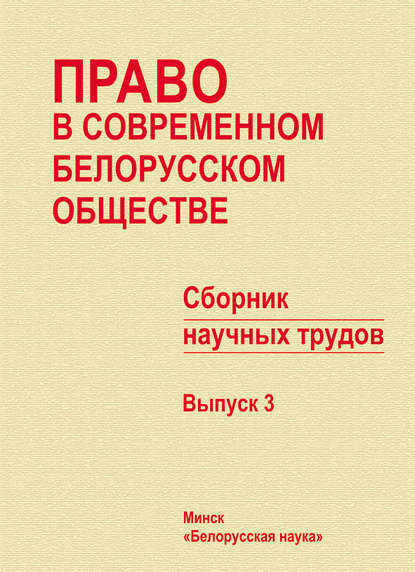 ПРАВО
В СОВРЕМЕННОМ
БЕЛОРУССКОМ
ОБЩЕСТВЕ

Сборник
научных трудов

Выпуск 3

Минск
«Белорусская наука»